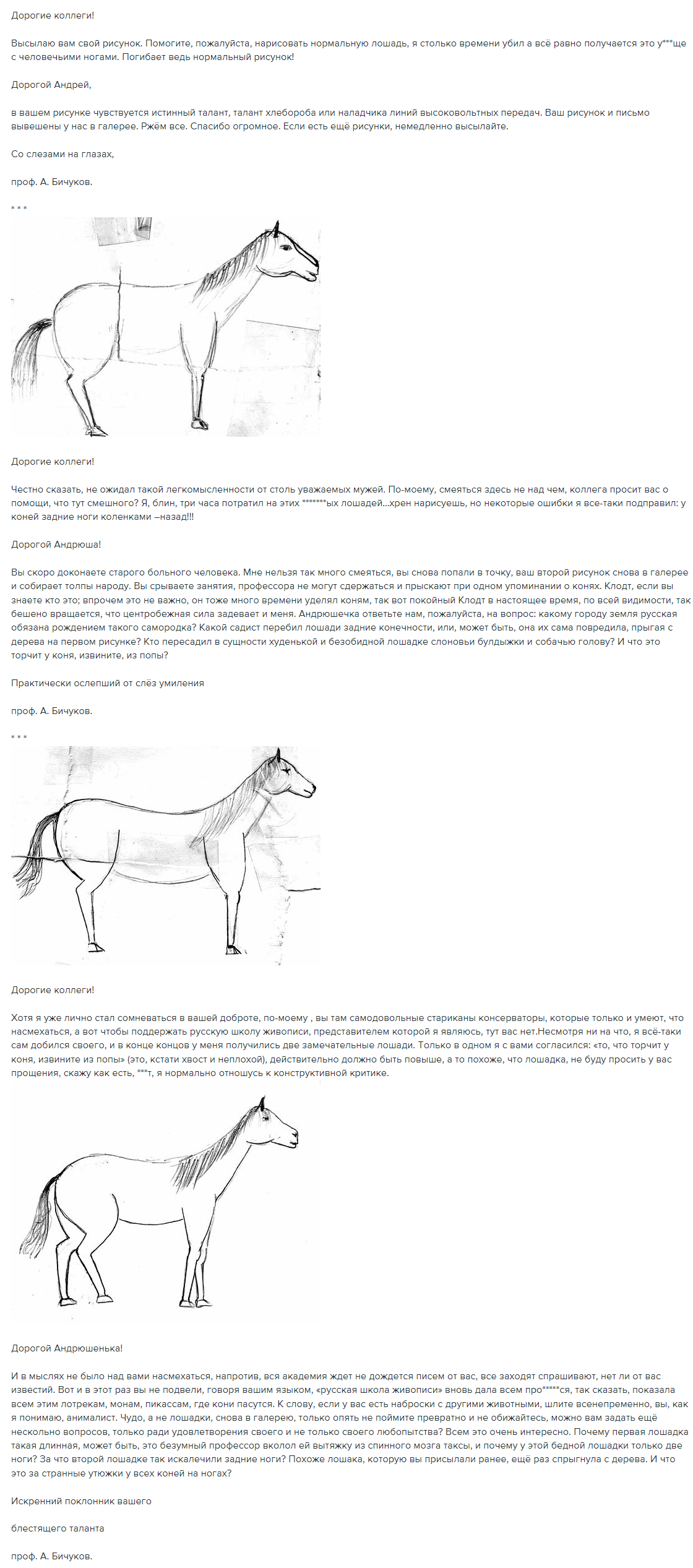 Дорогие коллеги!

Высылаю вам свой рисунок. Помогите, пожалуйста, нарисовать нормальную лошадь, я столько времени убил а всё равно получается это у***ще с человечьими ногами. Погибает ведь нормальный рисунок!

Дорогой Андрей,

в вашем рисунке чувствуется истинный талант, талант хлебороба или наладчика линий высоковольтных передач. Ваш рисунок и письмо вывешены у нас в галерее. Ржём все. Спасибо огромное. Если есть ещё рисунки, немедленно высылайте.

Со слезами на глазах,

проф. А. Бичуков.

* * *

Дорогие коллеги!

Честно сказать, не ожидал такой легкомысленности от столь уважаемых мужей. По-моему, смеяться здесь не над чем, коллега просит вас о помощи, что тут смешного? Я, блин, три часа потратил на этих *******ых лошадей...хрен нарисуешь, но некоторые ошибки я все-таки подправил: у коней задние ноги коленками –назад!!!

Дорогой Андрюша!

Вы скоро доконаете старого больного человека. Мне нельзя так много смеяться, вы снова попали в точку, ваш второй рисунок снова в галерее и собирает толпы народу. Вы срываете занятия, профессора не могут сдержаться и прыскают при одном упоминании о конях. Клодт, если вы знаете кто это; впрочем это не важно, он тоже много времени уделял коням, так вот покойный Клодт в настоящее время, по всей видимости, так бешено вращается, что центробежная сила задевает и меня. Андрюшечка ответьте нам, пожалуйста, на вопрос: какому городу земля русская обязана рождением такого самородка? Какой садист перебил лошади задние конечности, или, может быть, она их сама повредила, прыгая с дерева на первом рисунке? Кто пересадил в сущности худенькой и безобидной лошадке слоновьи булдыжки и собачью голову? И что это торчит у коня, извините, из попы?

Практически ослепший от слёз умиления

проф. А. Бичуков.

* * *

Дорогие коллеги!

Хотя я уже лично стал сомневаться в вашей доброте, по-моему , вы там самодовольные стариканы консерваторы, которые только и умеют, что насмехаться, а вот чтобы поддержать русскую школу живописи, представителем которой я являюсь, тут вас нет.Несмотря ни на что, я всё-таки сам добился своего, и в конце концов у меня получились две замечательные лошади. Только в одном я с вами согласился: «то, что торчит у коня, извините из попы» (это, кстати хвост и неплохой), действительно должно быть повыше, а то похоже, что лошадка, не буду просить у вас прощения, скажу как есть, ***т, я нормально отношусь к конструктивной критике.

Дорогой Андрюшенька!

И в мыслях не было над вами насмехаться, напротив, вся академия ждет не дождется писем от вас, все заходят спрашивают, нет ли от вас известий. Вот и в этот раз вы не подвели, говоря вашим языком, «русская школа живописи» вновь дала всем про*****ся, так сказать, показала всем этим лотрекам, монам, пикассам, где кони пасутся. К слову, если у вас есть наброски с другими животными, шлите всенепременно, вы, как я понимаю, анималист. Чудо, а не лошадки, снова в галерею, только опять не поймите превратно и не обижайтесь, можно вам задать ещё несколько вопросов, только ради удовлетворения своего и не только своего любопытства? Всем это очень интересно. Почему первая лошадка такая длинная, может быть, это безумный профессор вколол ей вытяжку из спинного мозга таксы, и почему у этой бедной лошадки только две ноги? За что второй лошадке так искалечили задние ноги? Похоже лошака, которую вы присылали ранее, ещё раз спрыгнула с дерева. И что это за странные утюжки у всех коней на ногах?

Искренний поклонник вашего

блестящего таланта

проф. А. Бичуков.